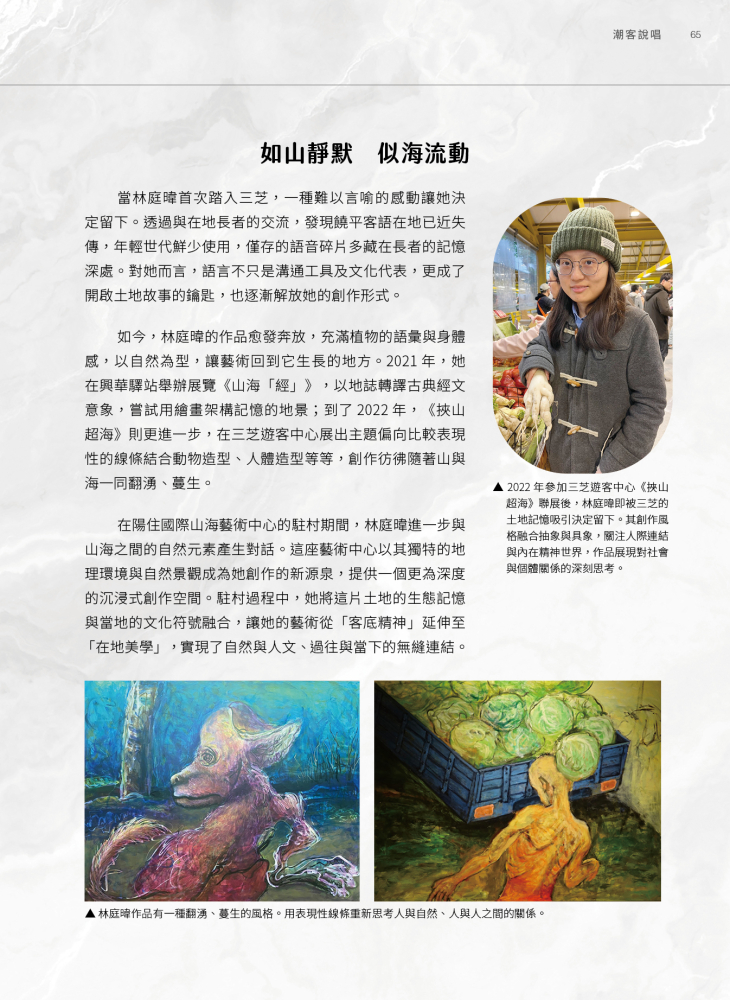 潮客說唱　65

如山靜默　似海流動

當林庭暐首次踏入三芝，一種難以言喻的感動讓她決定留下。透過與在地長者的交流，發現饒平客語在地已近失傳，年輕世代鮮少使用，僅存的語音碎片多藏在長者的記憶深處。對她而言，語言不只是溝通工具及文化代表，更成了開啟土地故事的鑰匙，也逐漸解放她的創作形式。

如今，林庭暐的作品愈發奔放，充滿植物的語彙與身體感，以自然為型，讓藝術回到它生長的地方。2021 年，她在興華驛站舉辦展覽《山海「經」》，以地誌轉譯古典經文意象，嘗試用繪畫架構記憶的地景；到了 2022 年，《挾山超海》則更進一步，在三芝遊客中心展出主題偏向比較表現性的線條結合動物造型、人體造型等等，創作彷彿隨著山與海一同翻湧、蔓生。

在陽住國際山海藝術中心的駐村期間，林庭暐進一步與山海之間的自然元素產生對話。這座藝術中心以其獨特的地理環境與自然景觀成為她創作的新源泉，提供一個更為深度的沉浸式創作空間。駐村過程中，她將這片土地的生態記憶與當地的文化符號融合，讓她的藝術從「客底精神」延伸至「在地美學」，實現了自然與人文、過往與當下的無縫連結。

▲ 2022 年參加三芝遊客中心《挾山超海》聯展後，林庭暐即被三芝的土地記憶吸引決定留下。其創作風格融合抽象與具象，關注人際連結與內在精神世界，作品展現對社會與個體關係的深刻思考。

▲ 林庭暐作品有一種翻湧、蔓生的風格。用表現性線條重新思考人與自然、人與人之間的關係。